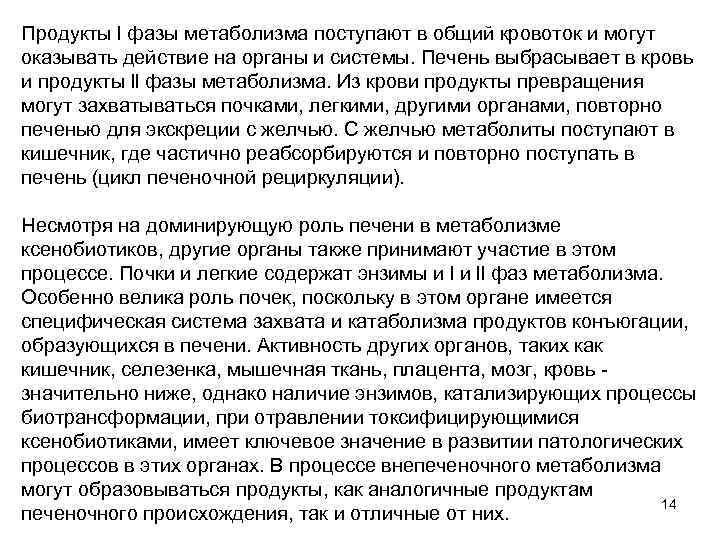 Продукты I фазы метаболизма поступают в общий кровоток и могут оказывать действие на органы и системы. Печень выбрасывает в кровь и продукты II фазы метаболизма. Из крови продукты превращения могут захватываться почками, легкими, другими органами, повторно печенью для экскреции с желчью. С желчью метаболиты поступают в кишечник, где частично реабсорбируются и повторно поступать в печень (цикл печеночной рециркуляции).

Несмотря на доминирующую роль печени в метаболизме ксенобиотиков, другие органы также принимают участие в этом процессе. Почки и легкие содержат энзимы и I и II фаз метаболизма. Особенно велика роль почек, поскольку в этом органе имеется специфическая система захвата и катаболизма продуктов конъюгации, образующихся в печени. Активность других органов, таких как кишечник, селезенка, мышечная ткань, плацента, мозг, кровь - значительно ниже, однако наличие энзимов, катализирующих процессы биотрансформации, при отравлении токсифицирующимися ксенобиотиками, имеет ключевое значение в развитии патологических процессов в этих органах. В процессе внепеченочного метаболизма могут образовываться продукты, как аналогичные продуктам печеночного происхождения, так и отличные от них.

14